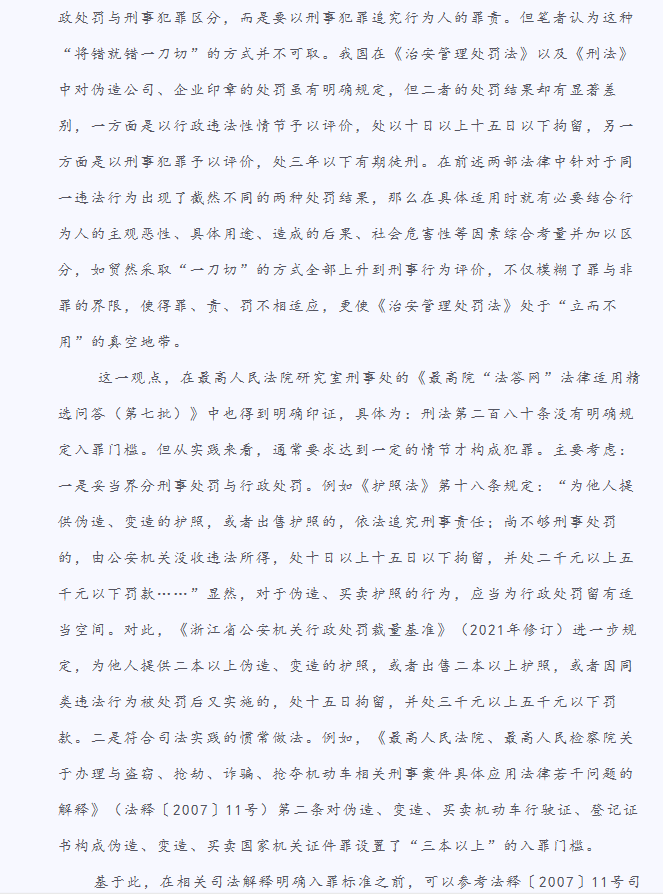 政处罚与刑事犯罪区分，而是要以刑事犯罪追究行为人的罪责。但笔者认为这种“将错就错一刀切”的方式并不可取。我国在《治安管理处罚法》以及《刑法》中对伪造公司、企业印章的处罚虽有明确规定，但二者的处罚结果却有显著差别，一方面是以行政违法性情节予以评价，处以十日以上十五日以下拘留，另一方面是以刑事犯罪予以评价，处三年以下有期徒刑。在前述两部法律中针对于同一违法行为出现了截然不同的两种处罚结果，那么在具体适用时就有必要结合行为人的主观恶性、具体用途、造成的后果、社会危害性等因素综合考量并加以区分，如贸然采取“一刀切”的方式全部上升到刑事行为评价，不仅模糊了罪与非罪的界限，使得罪、责、罚不相适应，更使《治安管理处罚法》处于“立而不用”的真空地带。

这一观点，在最高人民法院研究室刑事处的《最高院“法答网”法律适用精选问答（第七批）》中也得到明确印证，具体为：刑法第二百八十条没有明确规定入罪门槛。但从实践来看，通常要求达到一定的情节才构成犯罪。主要考虑：一是妥当界分刑事处罚与行政处罚。例如《护照法》第十八条规定：“为他人提供伪造、变造的护照，或者出售护照的，依法追究刑事责任；尚不够刑事处罚的，由公安机关没收违法所得，处十日以上十五日以下拘留，并处二千元以上五千元以下罚款……”显然，对于伪造、买卖护照的行为，应当为行政处罚留有适当空间。对此，《浙江省公安机关行政处罚裁量基准》（2021年修订）进一步规定，为他人提供二本以上伪造、变造的护照，或者出售二本以上护照，或者因同类违法行为被处罚后又实施的，处十五日拘留，并处三千元以上五千元以下罚款。二是符合司法实践的惯常做法。例如，《最高人民法院、最高人民检察院关于办理与盗窃、抢劫、诈骗、抢夺机动车相关刑事案件具体应用法律若干问题的解释》（法释〔2007〕11号）第二条对伪造、变造、买卖机动车行驶证、登记证书构成伪造、变造、买卖国家机关证件罪设置了“三本以上”的入罪门槛。

基于此，在相关司法解释明确入罪标准之前，可以参考法释〔2007〕11号司